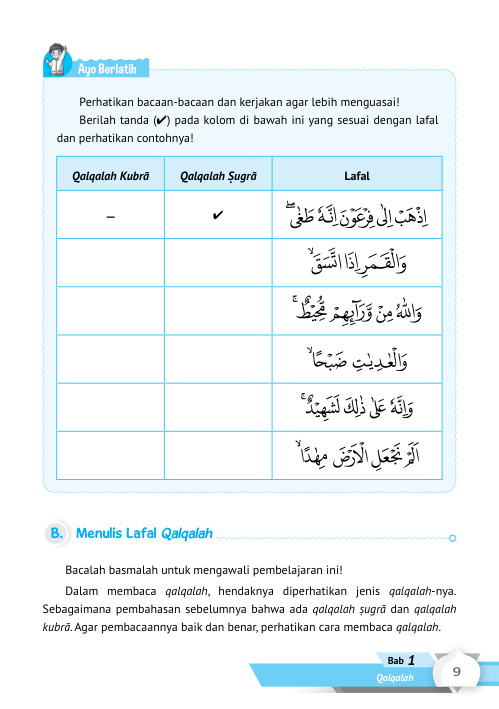 Ayo Berlatih

Perhatikan bacaan-bacaan dan kerjakan agar lebih menguasai!

Berilah tanda (✔) pada kolom di bawah ini yang sesuai dengan lafal dan perhatikan contohnya!

| Qalqalah Kubrā | Qalqalah Ṣugrā | Lafal |
|---|---|---|
| – | ✔ | اِذْهَبْ اِلٰى فِرْعَوْنَ اِنَّهٗ طَغٰى |
| | | وَالْقَمَرِ اِذَا اتَّسَقَ |
| | | وَاللّٰهُ مِنْ وَّرَاۤىِٕهِمْ مُّحِيْطٌ |
| | | وَالْعٰدِيٰتِ ضَبْحًا |
| | | وَاِنَّهٗ عَلٰى ذٰلِكَ لَشَهِيْدٌ |
| | | اَلَمْ نَجْعَلِ الْاَرْضَ مِهٰدًا |

B. Menulis Lafal Qalqalah

Bacalah basmalah untuk mengawali pembelajaran ini!

Dalam membaca qalqalah, hendaknya diperhatikan jenis qalqalah-nya. Sebagaimana pembahasan sebelumnya bahwa ada qalqalah ṣugrā dan qalqalah kubrā. Agar pembacaannya baik dan benar, perhatikan cara membaca qalqalah.

Bab 1
Qalqalah
9